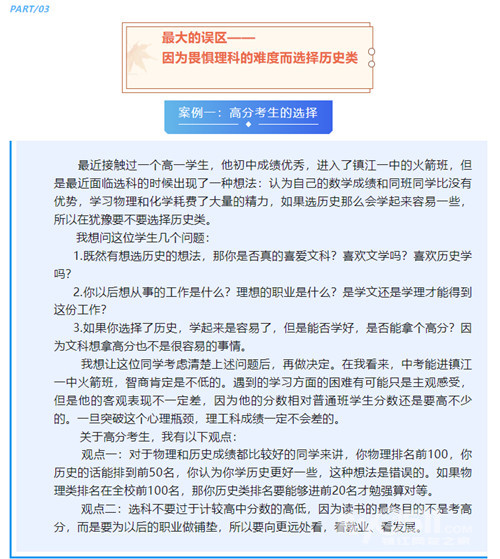 PART/03

最大的误区——
因为畏惧理科的难度而选择历史类

案例一：高分考生的选择

最近接触过一个高一学生，他初中成绩优秀，进入了镇江一中的火箭班，但是最近面临选科的时候出现了一种想法：认为自己的数学成绩和同班同学比没有优势，学习物理和化学耗费了大量的精力，如果选历史那么会学起来容易一些，所以在犹豫要不要选择历史类。

我想问这位学生几个问题：

1.既然有想选历史的想法，那你是否真的喜爱文科？喜欢文学吗？喜欢历史学吗？

2.你以后想从事的工作是什么？理想的职业是什么？是学文还是学理才能得到这份工作？

3.如果你选择了历史，学起来是容易了，但是能否学好，是否能拿个高分？因为文科想拿高分也不是很容易的事情。

我想让这位同学考虑清楚上述问题后，再做决定。在我看来，中考能进镇江一中火箭班，智商肯定是不低的。遇到的学习方面的困难有可能只是主观感受，但是他的客观表现不一定差，因为他的分数相对普通班学生分数还是要高不少的。一旦突破这个心理瓶颈，理工科成绩一定不会差的。

关于高分考生，我有以下观点：

观点一：对于物理和历史成绩都比较好的同学来讲，你物理排名前100，你历史的话能排到前50名，你认为你学历史更好一些，这种想法是错误的。如果物理类排名在全校前100名，那你历史类排名要能够进前20名才勉强算对等。

观点二：选科不要过于计较高中分数的高低，因为读书的最终目的不是考高分，而是要为以后的职业做铺垫，所以要向更远处看，看就业、看发展。